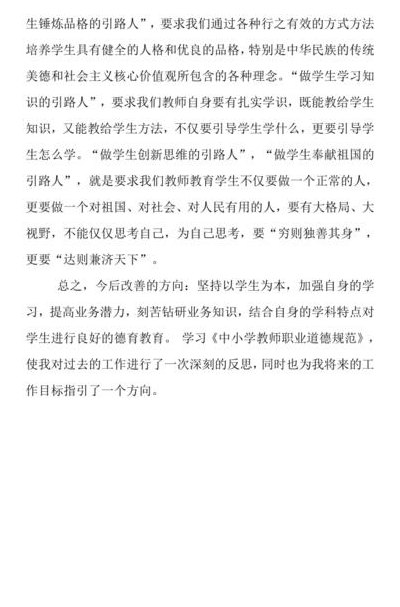 生锤炼品格的引路人”，要求我们通过各种行之有效的方式方法培养学生具有健全的人格和优良的品格，特别是中华民族的传统美德和社会主义核心价值观所包含的各种理念。“做学生学习知识的引路人”，要求我们教师自身要有扎实学识，既能教给学生知识，又能教给学生方法，不仅要引导学生学什么，更要引导学生怎么学。“做学生创新思维的引路人”，“做学生奉献祖国的引路人”，就是要求我们教师教育学生不仅要做一个正常的人，更要做一个对祖国、对社会、对人民有用的人，要有大格局、大视野，不能仅仅思考自己，为自己思考，要“穷则独善其身”，更要“达则兼济天下”。

总之，今后改善的方向：坚持以学生为本，加强自身的学习，提高业务潜力，刻苦钻研业务知识，结合自身的学科特点对学生进行良好的德育教育。 学习《中小学教师职业道德规范》，使我对过去的工作进行了一次深刻的反思，同时也为我将来的工作目标指引了一个方向。